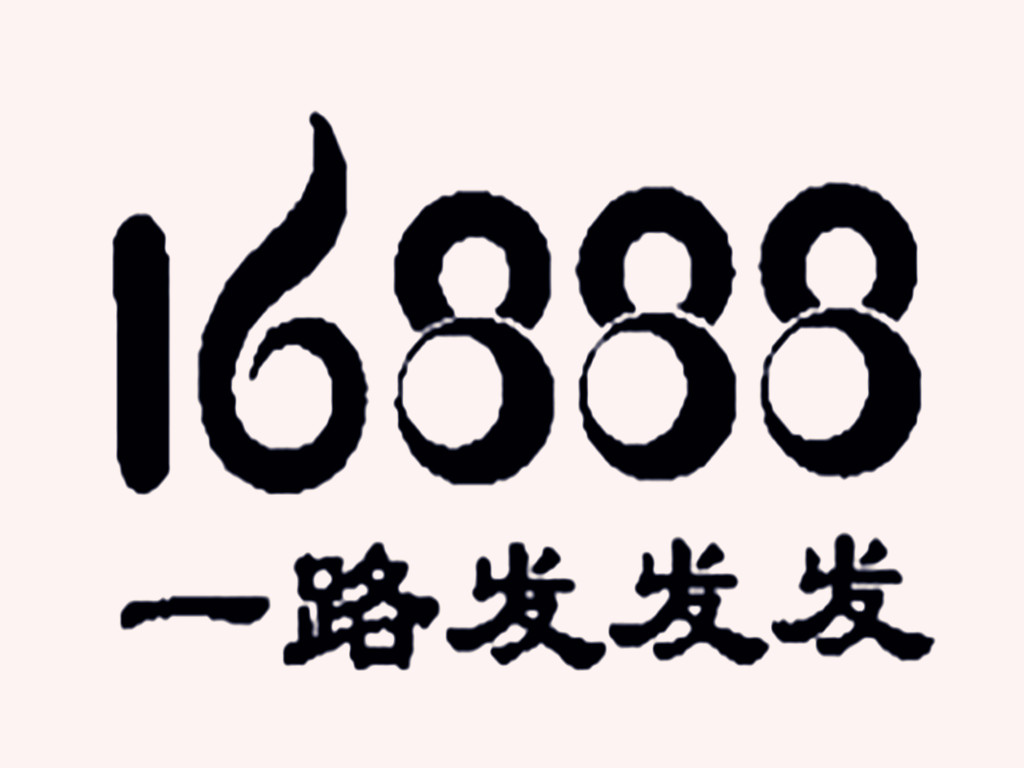 16888
一路发发发